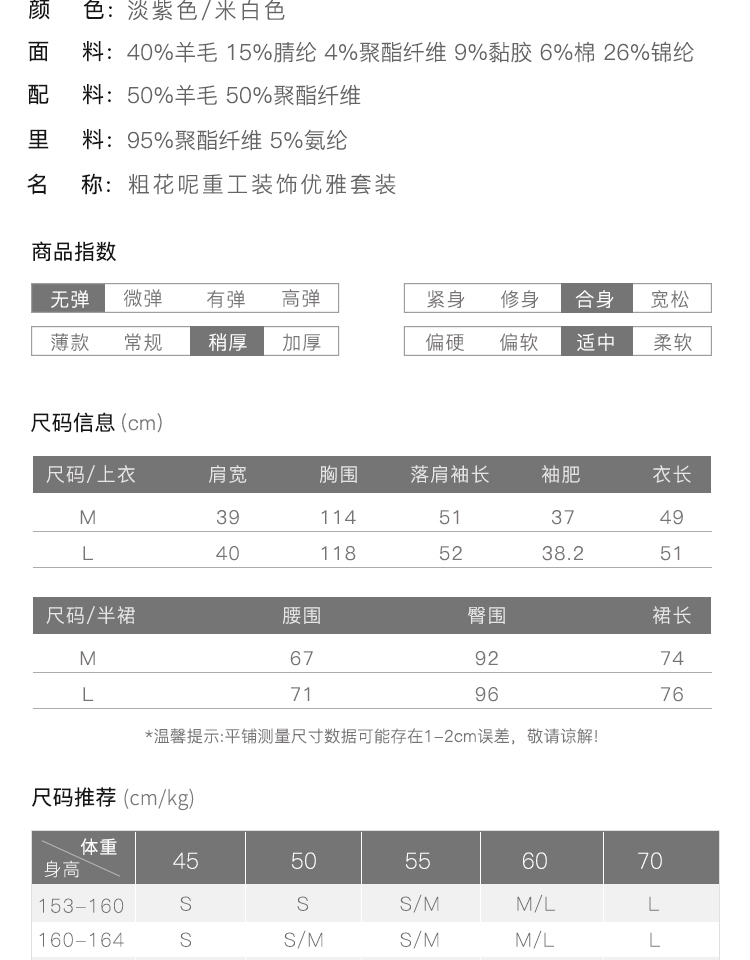 颜　色：淡紫色/米白色
面　料：40%羊毛 15%腈纶 4%聚酯纤维 9%黏胶 6%棉 26%锦纶
配　料：50%羊毛 50%聚酯纤维
里　料：95%聚酯纤维 5%氨纶
名　称：粗花呢重工装饰优雅套装

商品指数

| 无弹 | 微弹 | 有弹 | 高弹 |
|---|---|---|---|
| 薄款 | 常规 | 稍厚 | 加厚 |

| 紧身 | 修身 | 合身 | 宽松 |
|---|---|---|---|
| 偏硬 | 偏软 | 适中 | 柔软 |

尺码信息 (cm)

| 尺码/上衣 | 肩宽 | 胸围 | 落肩袖长 | 袖肥 | 衣长 |
|---|---|---|---|---|---|
| M | 39 | 114 | 51 | 37 | 49 |
| L | 40 | 118 | 52 | 38.2 | 51 |

| 尺码/半裙 | 腰围 | 臀围 | 裙长 |
|---|---|---|---|
| M | 67 | 92 | 74 |
| L | 71 | 96 | 76 |

*温馨提示:平铺测量尺寸数据可能存在1-2cm误差，敬请谅解!

尺码推荐 (cm/kg)

| 体重 身高 | 45 | 50 | 55 | 60 | 70 |
|---|---|---|---|---|---|
| 153-160 | S | S | S/M | M/L | L |
| 160-164 | S | S/M | S/M | M/L | L |